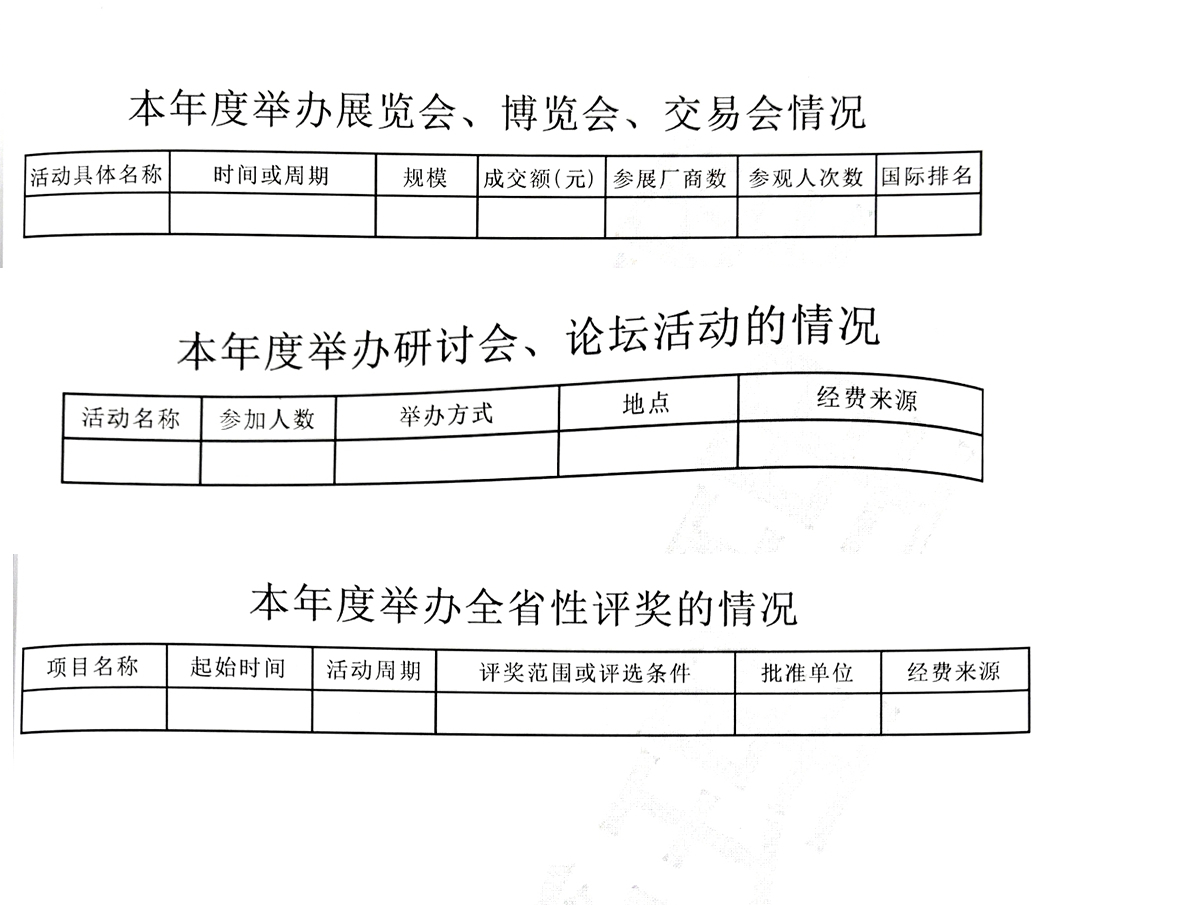 本年度举办展览会、博览会、交易会情况

| 活动具体名称 | 时间或周期 | 规模 | 成交额(元) | 参展厂商数 | 参观人次数 | 国际排名 |
|---|---|---|---|---|---|---|
| | | | | | | |

本年度举办研讨会、论坛活动的情况

| 活动名称 | 参加人数 | 举办方式 | 地点 | 经费来源 |
|---|---|---|---|---|
| | | | | |

本年度举办全省性评奖的情况

| 项目名称 | 起始时间 | 活动周期 | 评奖范围或评选条件 | 批准单位 | 经费来源 |
|---|---|---|---|---|---|
| | | | | | |